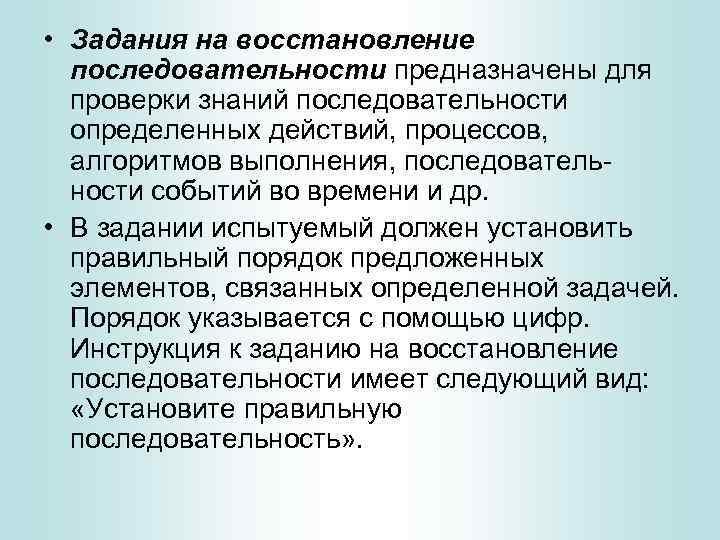 • Задания на восстановление последовательности предназначены для проверки знаний последовательности определенных действий, процессов, алгоритмов выполнения, последовательности событий во времени и др.

• В задании испытуемый должен установить правильный порядок предложенных элементов, связанных определенной задачей. Порядок указывается с помощью цифр. Инструкция к заданию на восстановление последовательности имеет следующий вид: «Установите правильную последовательность».